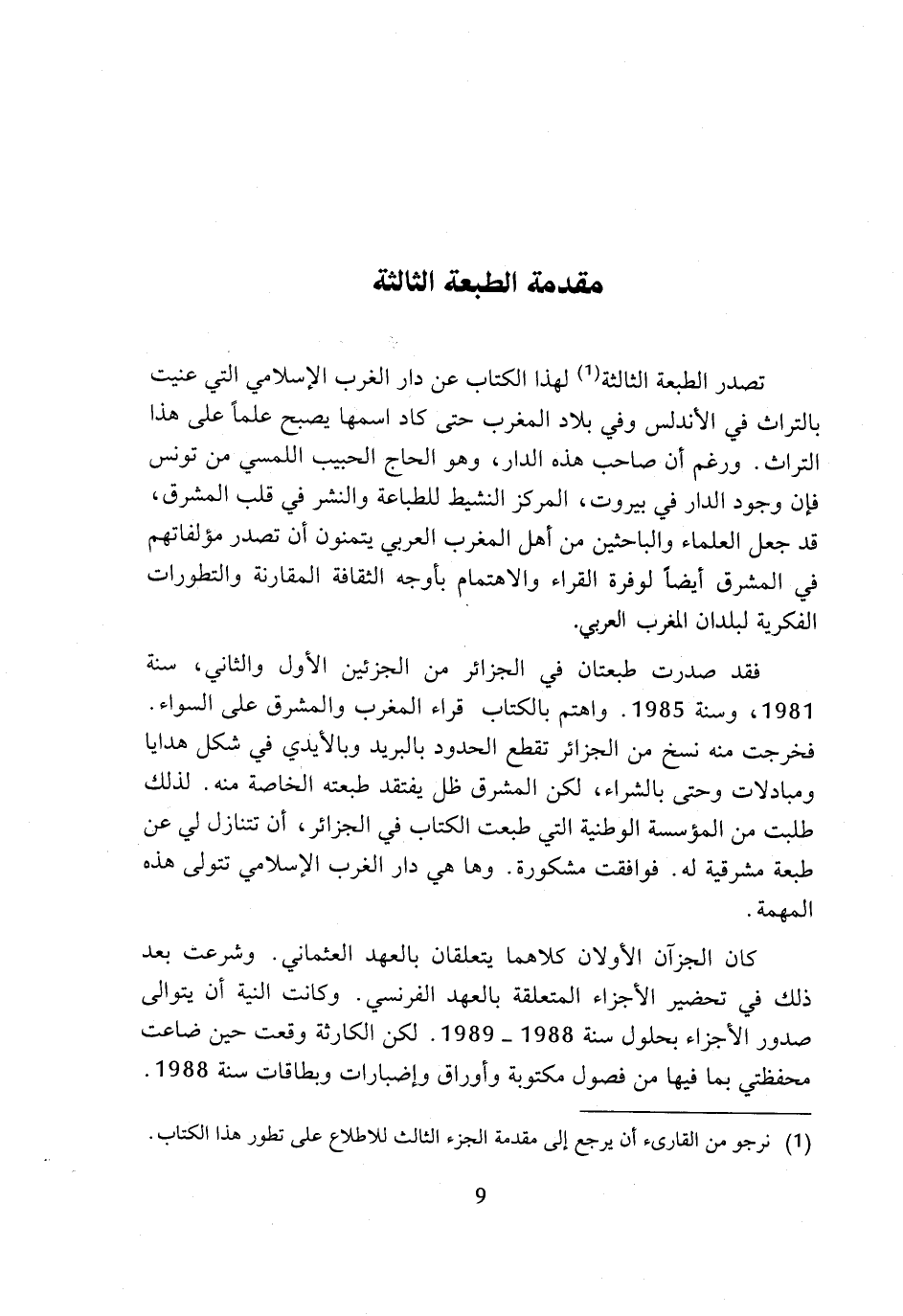 مقدمة الطبعة الثالثة

تصدر الطبعة الثالثة$^{(1)}$ لهذا الكتاب عن دار الغرب الإسلامي التي عنيت بالتراث في الأندلس وفي بلاد المغرب حتى كاد اسمها يصبح علماً على هذا التراث. ورغم أن صاحب هذه الدار، وهو الحاج الحبيب اللمسي من تونس فإن وجود الدار في بيروت، المركز النشيط للطباعة والنشر في قلب المشرق، قد جعل العلماء والباحثين من أهل المغرب العربي يتمنون أن تصدر مؤلفاتهم في المشرق أيضاً لوفرة القراء والاهتمام بأوجه الثقافة المقارنة والتطورات الفكرية لبلدان المغرب العربي.

فقد صدرت طبعتان في الجزائر من الجزئين الأول والثاني، سنة 1981، وسنة 1985. واهتم بالكتاب قراء المغرب والمشرق على السواء. فخرجت منه نسخ من الجزائر تقطع الحدود بالبريد وبالأيدي في شكل هدايا ومبادلات وحتى بالشراء، لكن المشرق ظل يفتقد طبعته الخاصة منه. لذلك طلبت من المؤسسة الوطنية التي طبعت الكتاب في الجزائر، أن تتنازل لي عن طبعة مشرقية له. فوافقت مشكورة. وها هي دار الغرب الإسلامي تتولى هذه المهمة.

كان الجزآن الأولان كلاهما يتعلقان بالعهد العثماني. وشرعت بعد ذلك في تحضير الأجزاء المتعلقة بالعهد الفرنسي. وكانت النية أن يتوالى صدور الأجزاء بحلول سنة 1988 ـ 1989. لكن الكارثة وقعت حين ضاعت محفظتي بما فيها من فصول مكتوبة وأوراق وإضبارات وبطاقات سنة 1988.

(1) نرجو من القارىء أن يرجع إلى مقدمة الجزء الثالث للاطلاع على تطور هذا الكتاب.

9